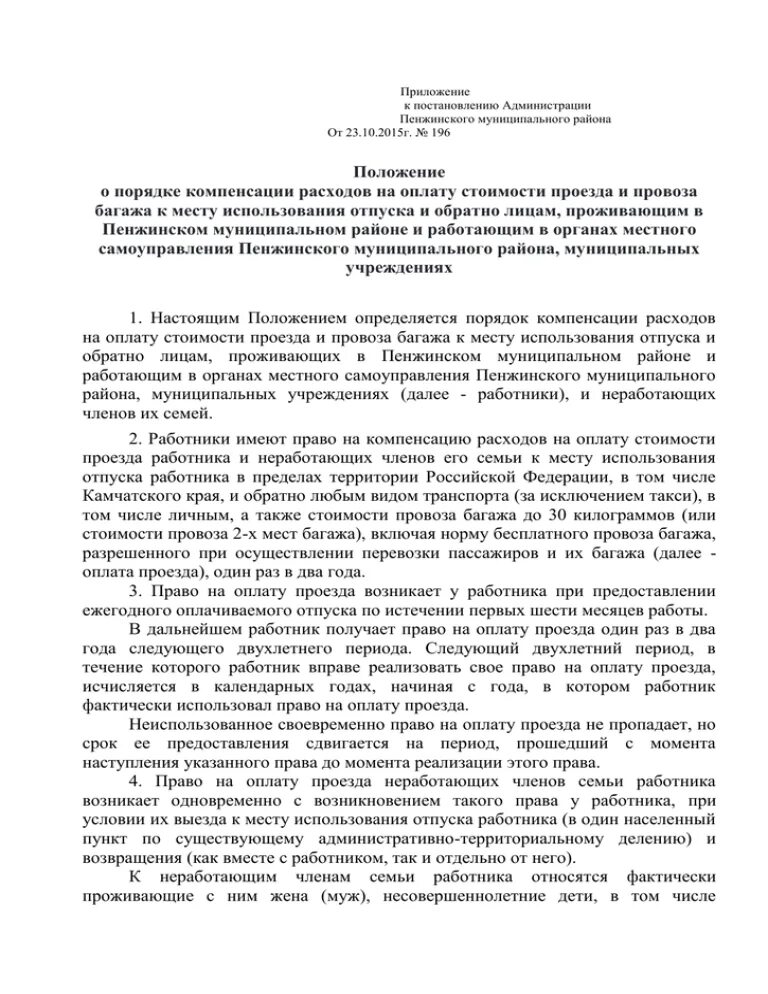 Приложение
к постановлению Администрации
Пенжинского муниципального района
От 23.10.2015г. № 196

Положение
о порядке компенсации расходов на оплату стоимости проезда и провоза багажа к месту использования отпуска и обратно лицам, проживающим в Пенжинском муниципальном районе и работающим в органах местного самоуправления Пенжинского муниципального района, муниципальных учреждениях

1. Настоящим Положением определяется порядок компенсации расходов на оплату стоимости проезда и провоза багажа к месту использования отпуска и обратно лицам, проживающих в Пенжинском муниципальном районе и работающим в органах местного самоуправления Пенжинского муниципального района, муниципальных учреждениях (далее - работники), и неработающих членов их семей.

2. Работники имеют право на компенсацию расходов на оплату стоимости проезда работника и неработающих членов его семьи к месту использования отпуска работника в пределах территории Российской Федерации, в том числе Камчатского края, и обратно любым видом транспорта (за исключением такси), в том числе личным, а также стоимости провоза багажа до 30 килограммов (или стоимости провоза 2-х мест багажа), включая норму бесплатного провоза багажа, разрешенного при осуществлении перевозки пассажиров и их багажа (далее - оплата проезда), один раз в два года.

3. Право на оплату проезда возникает у работника при предоставлении ежегодного оплачиваемого отпуска по истечении первых шести месяцев работы.

В дальнейшем работник получает право на оплату проезда один раз в два года следующего двухлетнего периода. Следующий двухлетний период, в течение которого работник вправе реализовать свое право на оплату проезда, исчисляется в календарных годах, начиная с года, в котором работник фактически использовал право на оплату проезда.

Неиспользованное своевременно право на оплату проезда не пропадает, но срок ее предоставления сдвигается на период, прошедший с момента наступления указанного права до момента реализации этого права.

4. Право на оплату проезда неработающих членов семьи работника возникает одновременно с возникновением такого права у работника, при условии их выезда к месту использования отпуска работника (в один населенный пункт по существующему административно-территориальному делению) и возвращения (как вместе с работником, так и отдельно от него).

К неработающим членам семьи работника относятся фактически проживающие с ним жена (муж), несовершеннолетние дети, в том числе